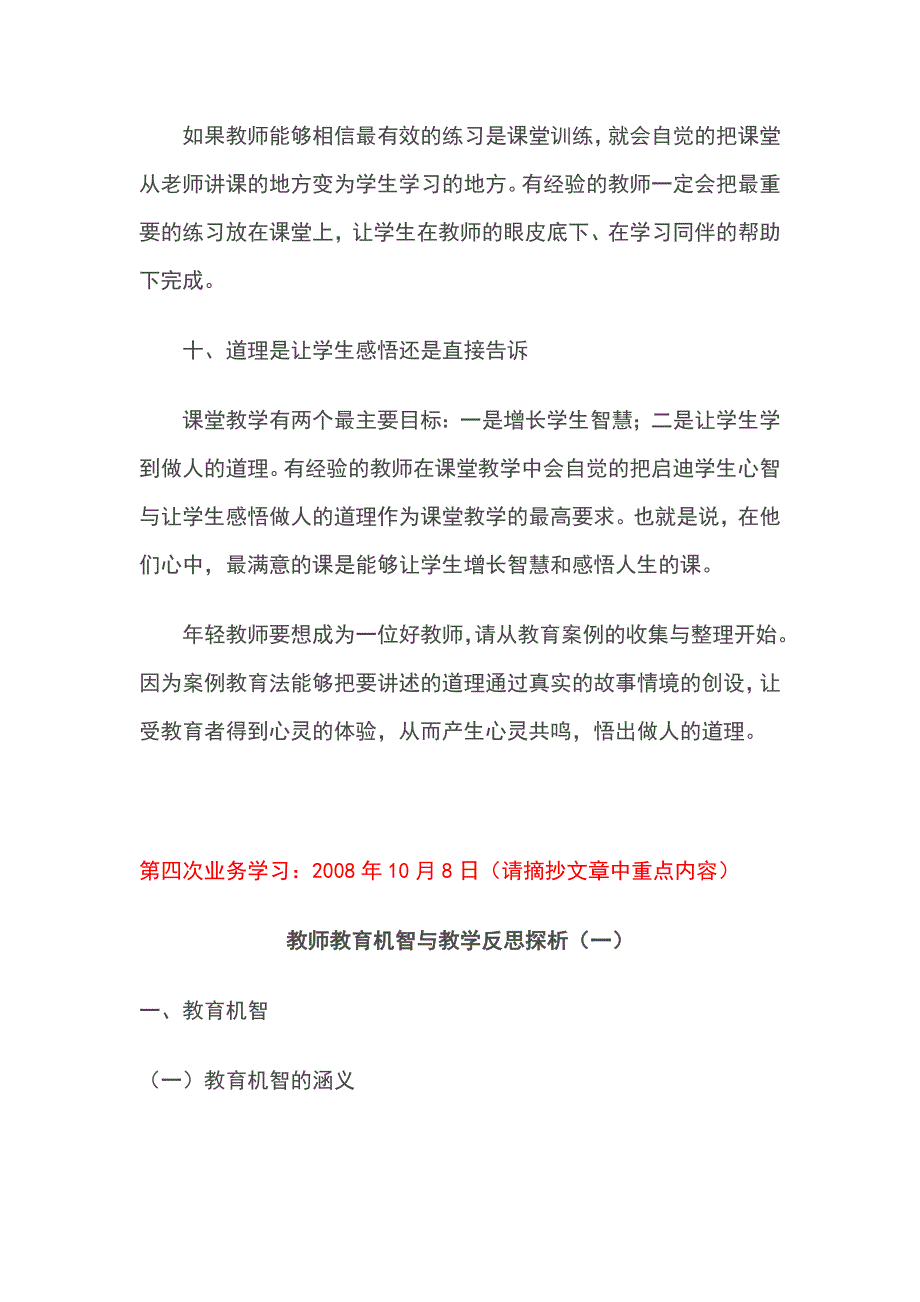 如果教师能够相信最有效的练习是课堂训练，就会自觉的把课堂从老师讲课的地方变为学生学习的地方。有经验的教师一定会把最重要的练习放在课堂上，让学生在教师的眼皮底下、在学习同伴的帮助下完成。

十、道理是让学生感悟还是直接告诉

课堂教学有两个最主要目标：一是增长学生智慧；二是让学生学到做人的道理。有经验的教师在课堂教学中会自觉的把启迪学生心智与让学生感悟做人的道理作为课堂教学的最高要求。也就是说，在他们心中，最满意的课是能够让学生增长智慧和感悟人生的课。

年轻教师要想成为一位好教师，请从教育案例的收集与整理开始。因为案例教育法能够把要讲述的道理通过真实的故事情境的创设，让受教育者得到心灵的体验，从而产生心灵共鸣，悟出做人的道理。

第四次业务学习：2008 年 10 月 8 日（请摘抄文章中重点内容）

教师教育机智与教学反思探析（一）

一、教育机智

（一）教育机智的涵义